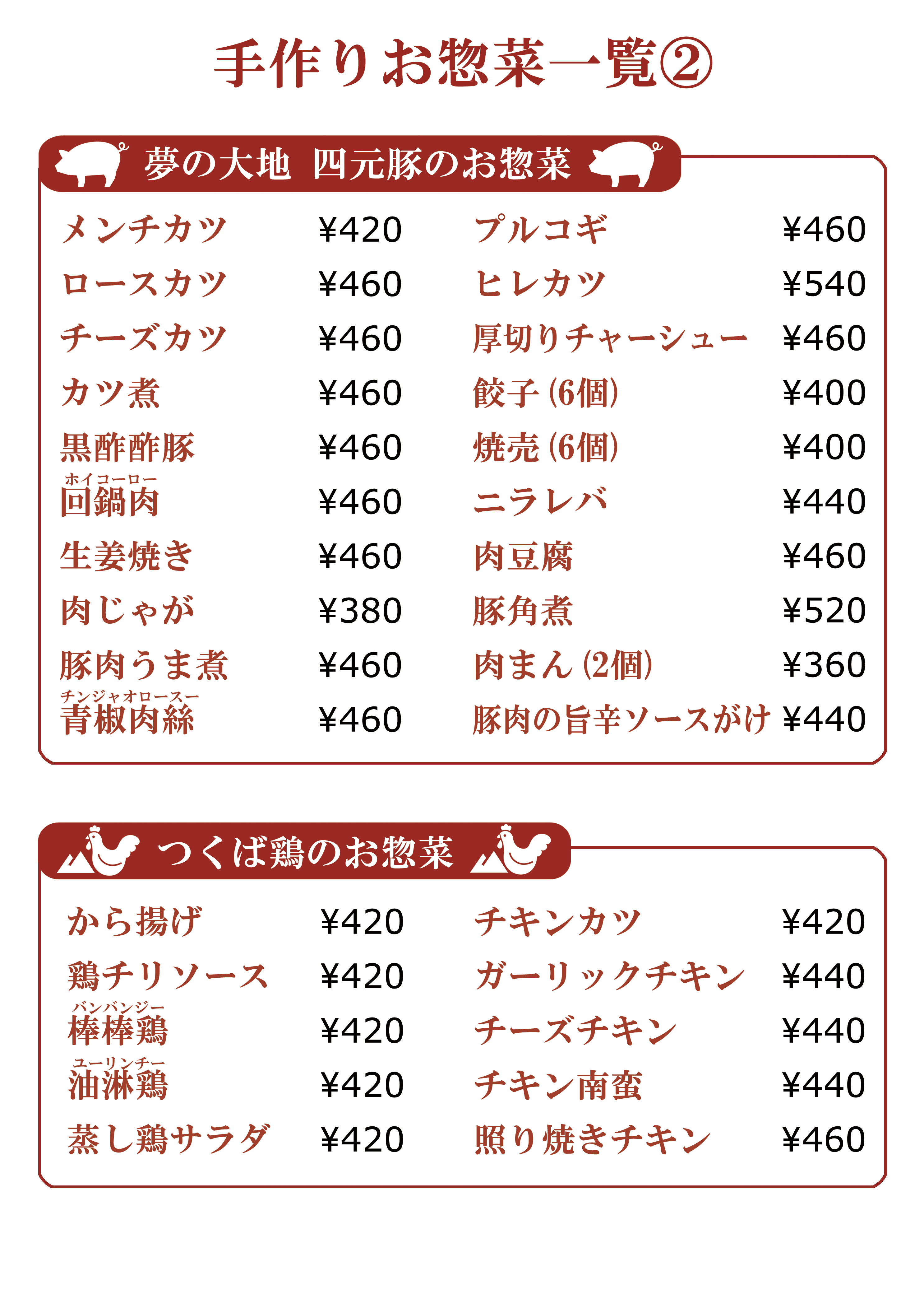 手作りお惣菜一覧②

夢の大地 四元豚のお惣菜

メンチカツ ¥420
ロースカツ ¥460
チーズカツ ¥460
カツ煮 ¥460
黒酢酢豚 ¥460
ホイコーロー
回鍋肉 ¥460
生姜焼き ¥460
肉じゃが ¥380
豚肉うま煮 ¥460
チンジャオロースー
青椒肉絲 ¥460

プルコギ ¥460
ヒレカツ ¥540
厚切りチャーシュー ¥460
餃子(6個) ¥400
焼売(6個) ¥400
ニラレバ ¥440
肉豆腐 ¥460
豚角煮 ¥520
肉まん(2個) ¥360
豚肉の旨辛ソースがけ ¥440

つくば鶏のお惣菜

から揚げ ¥420
鶏チリソース ¥420
バンバンジー
棒棒鶏 ¥420
ユーリンチー
油淋鶏 ¥420
蒸し鶏サラダ ¥420

チキンカツ ¥420
ガーリックチキン ¥440
チーズチキン ¥440
チキン南蛮 ¥440
照り焼きチキン ¥460